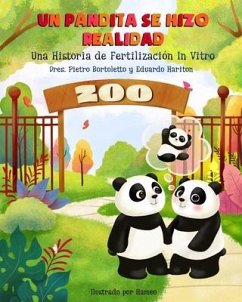 UN PANDITA SE HIZO REALIDAD

Una Historia de Fertilización In Vitro

Dres. Pietro Bortoletto y Eduardo Hariton

ZOO

Ilustrado por Hameo